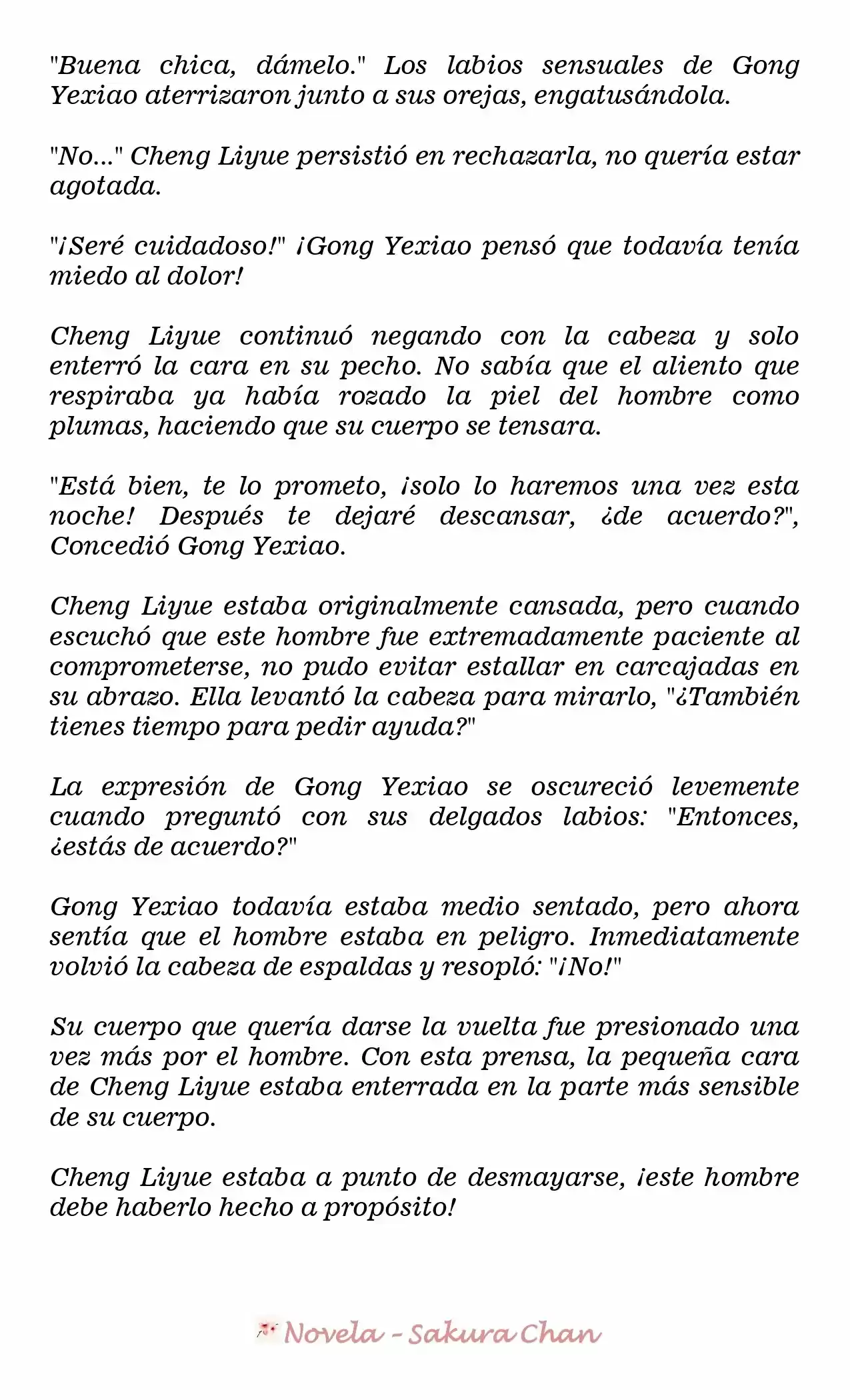 "Buena chica, dámelo." Los labios sensuales de Gong Yexiao aterrizaron junto a sus orejas, engatusándola.

"No..." Cheng Liyue persistió en rechazarla, no quería estar agotada.

"¡Seré cuidadoso!" ¡Gong Yexiao pensó que todavía tenía miedo al dolor!

Cheng Liyue continuó negando con la cabeza y solo enterró la cara en su pecho. No sabía que el aliento que respiraba ya había rozado la piel del hombre como plumas, haciendo que su cuerpo se tensara.

"Está bien, te lo prometo, ¡solo lo haremos una vez esta noche! Después te dejaré descansar, ¿de acuerdo?", Concedió Gong Yexiao.

Cheng Liyue estaba originalmente cansada, pero cuando escuchó que este hombre fue extremadamente paciente al comprometerse, no pudo evitar estallar en carcajadas en su abrazo. Ella levantó la cabeza para mirarlo, "¿También tienes tiempo para pedir ayuda?"

La expresión de Gong Yexiao se oscureció levemente cuando preguntó con sus delgados labios: "Entonces, ¿estás de acuerdo?"

Gong Yexiao todavía estaba medio sentado, pero ahora sentía que el hombre estaba en peligro. Inmediatamente volvió la cabeza de espaldas y resopló: "¡No!"

Su cuerpo que quería darse la vuelta fue presionado una vez más por el hombre. Con esta prensa, la pequeña cara de Cheng Liyue estaba enterrada en la parte más sensible de su cuerpo.

Cheng Liyue estaba a punto de desmayarse, ¡este hombre debe haberlo hecho a propósito!

Novela - Sakura Chan